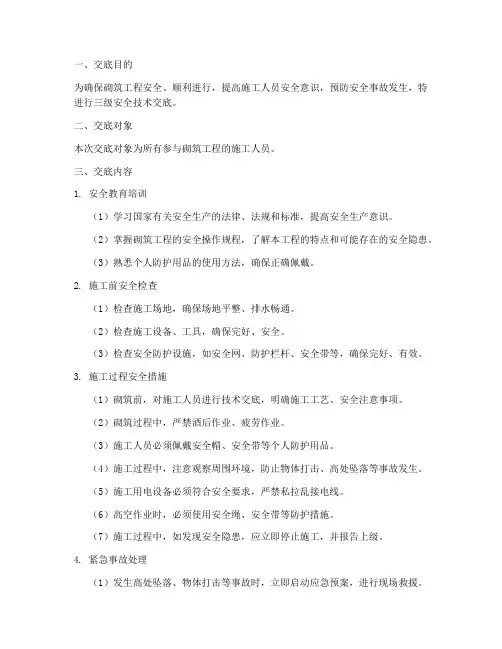 一、交底目的

为确保砌筑工程安全、顺利进行，提高施工人员安全意识，预防安全事故发生，特进行三级安全技术交底。

二、交底对象

本次交底对象为所有参与砌筑工程的施工人员。

三、交底内容

1. 安全教育培训

（1）学习国家有关安全生产的法律、法规和标准，提高安全生产意识。

（2）掌握砌筑工程的安全操作规程，了解本工程的特点和可能存在的安全隐患。

（3）熟悉个人防护用品的使用方法，确保正确佩戴。

2. 施工前安全检查

（1）检查施工场地，确保场地平整、排水畅通。

（2）检查施工设备、工具，确保完好、安全。

（3）检查安全防护设施，如安全网、防护栏杆、安全带等，确保完好、有效。

3. 施工过程安全措施

（1）砌筑前，对施工人员进行技术交底，明确施工工艺、安全注意事项。

（2）砌筑过程中，严禁酒后作业、疲劳作业。

（3）施工人员必须佩戴安全帽、安全带等个人防护用品。

（4）施工过程中，注意观察周围环境，防止物体打击、高处坠落等事故发生。

（5）施工用电设备必须符合安全要求，严禁私拉乱接电线。

（6）高空作业时，必须使用安全绳、安全带等防护措施。

（7）施工过程中，如发现安全隐患，应立即停止施工，并报告上级。

4. 紧急事故处理

（1）发生高处坠落、物体打击等事故时，立即启动应急预案，进行现场救援。